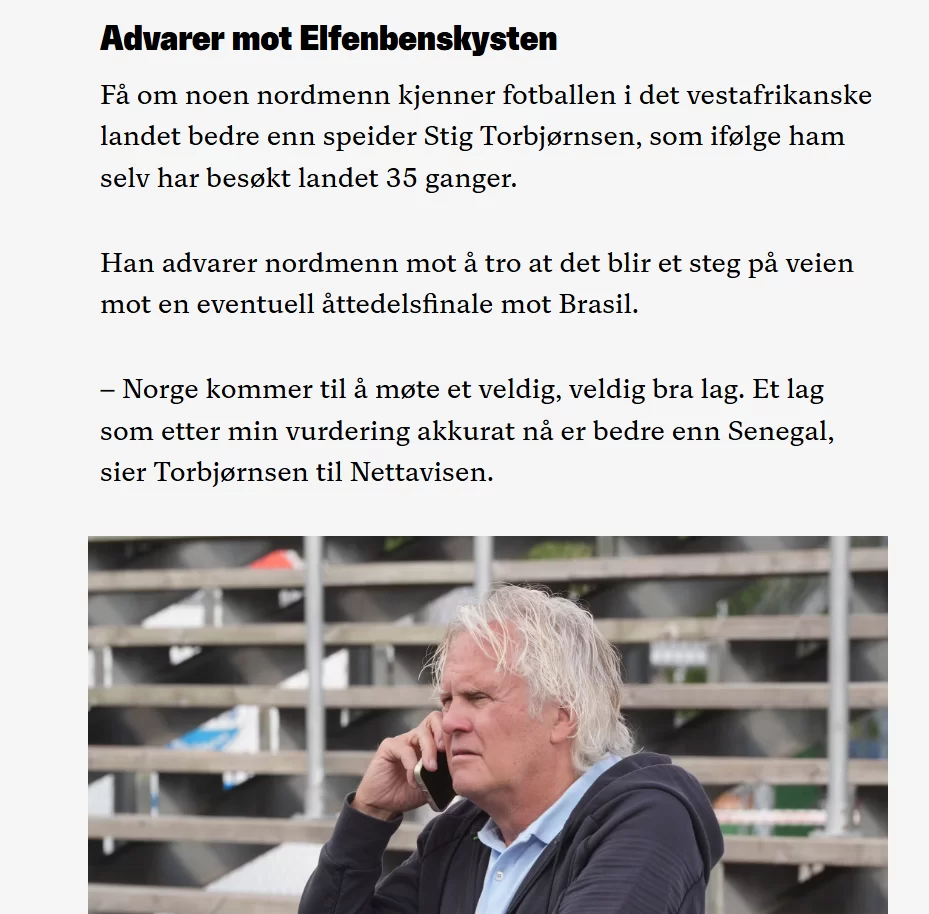 Advarer mot Elfenbenskysten

Få om noen nordmenn kjenner fotballen i det vestafrikanske landet bedre enn speider Stig Torbjørnsen, som ifølge ham selv har besøkt landet 35 ganger.

Han advarer nordmenn mot å tro at det blir et steg på veien mot en eventuell åttedelsfinale mot Brasil.

– Norge kommer til å møte et veldig, veldig bra lag. Et lag som etter min vurdering akkurat nå er bedre enn Senegal, sier Torbjørnsen til Nettavisen.